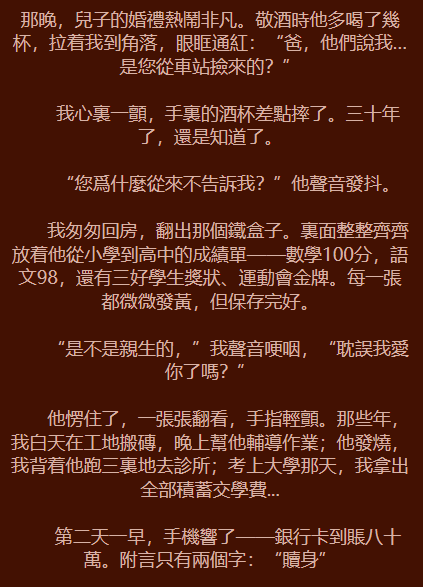 那晚，兒子的婚禮熱鬧非凡。敬酒時他多喝了幾杯，拉着我到角落，眼眶通紅：“爸，他們說我...是您從車站撿來的？”

我心裏一顫，手裏的酒杯差點摔了。三十年了，還是知道了。

“您爲什麼從來不告訴我？”他聲音發抖。

我匆匆回房，翻出那個鐵盒子。裏面整整齊齊放着他從小學到高中的成績單——數學100分，語文98，還有三好學生獎狀、運動會金牌。每一張都微微發黃，但保存完好。

“是不是親生的，”我聲音哽咽，“耽誤我愛你了嗎？”

他愣住了，一張張翻看，手指輕顫。那些年，我白天在工地搬磚，晚上幫他輔導作業；他發燒，我背着他跑三裏地去診所；考上大學那天，我拿出全部積蓄交學費...

第二天一早，手機響了——銀行卡到賬八十萬。附言只有兩個字：“贖身”